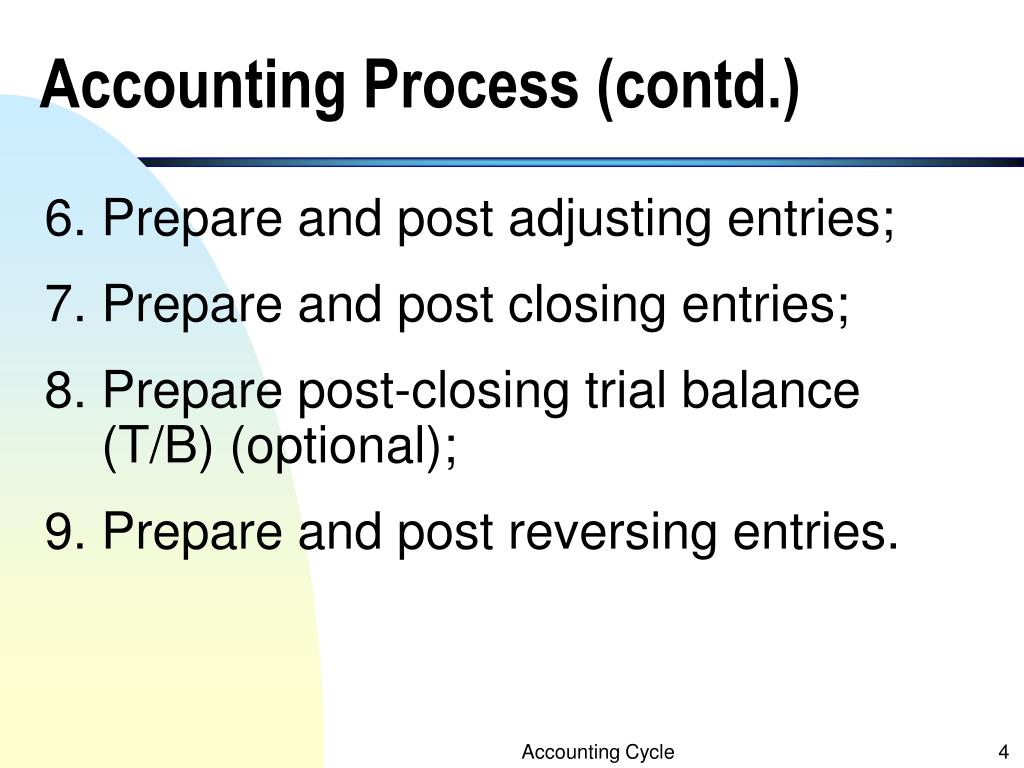 Accounting Process (contd.)

6. Prepare and post adjusting entries;

7. Prepare and post closing entries;

8. Prepare post-closing trial balance (T/B) (optional);

9. Prepare and post reversing entries.

Accounting Cycle

4